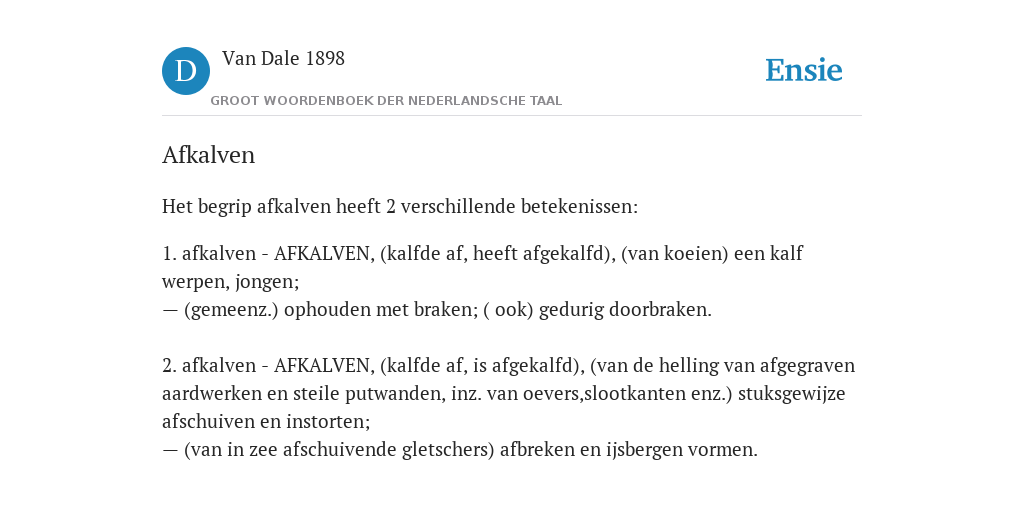 D Van Dale 1898

GROOT WOORDENBOEK DER NEDERLANDSCHE TAAL

Ensie

Afkalven

Het begrip afkalven heeft 2 verschillende betekenissen:

1. afkalven - AFKALVEN, (kalfde af, heeft afgekalfd), (van koeien) een kalf werpen, jongen;
— (gemeenz.) ophouden met braken; ( ook) gedurig doorbraken.

2. afkalven - AFKALVEN, (kalfde af, is afgekalfd), (van de helling van afgegraven aardwerken en steile putwanden, inz. van oevers,slootkanten enz.) stuksgewijze afschuiven en instorten;
— (van in zee afschuivende gletschers) afbreken en ijsbergen vormen.